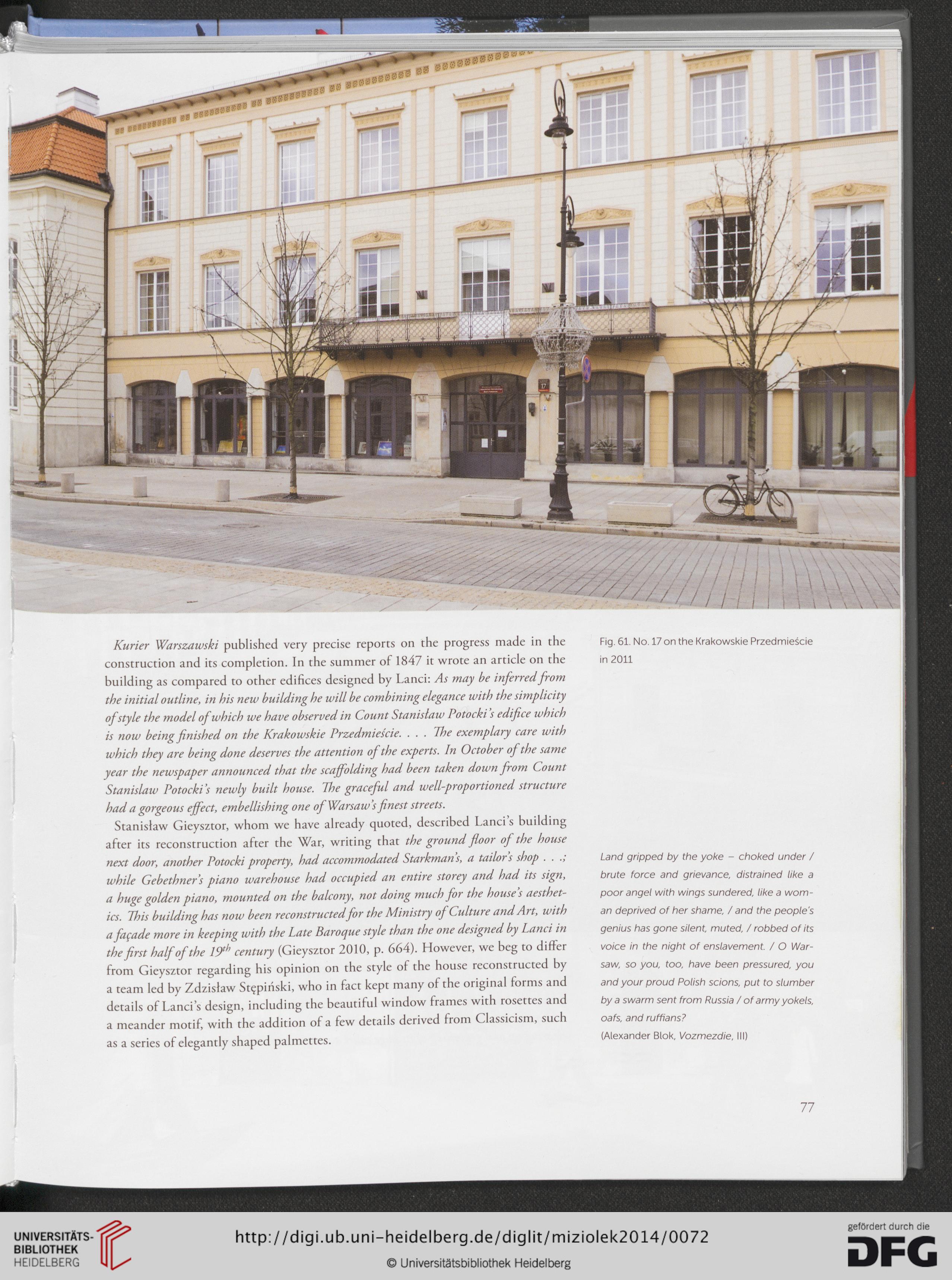 17

Kurier Warszawski published very precise reports on the progress made in the construction and its completion. In the summer of 1847 it wrote an article on the building as compared to other edifices designed by Lanci: As may be inferred from the initial outline, in his new building he will be combining elegance with the simplicity of style the model of which we have observed in Count Stanisław Potocki's edifice which is now being finished on the Krakowskie Przedmieście. . . . The exemplary care with which they are being done deserves the attention of the experts. In October of the same year the newspaper announced that the scaffolding had been taken down from Count Stanislaw Potocki's newly built house. The graceful and well-proportioned structure had a gorgeous effect, embellishing one of Warsaw's finest streets.

Stanisław Gieysztor, whom we have already quoted, described Lanci's building after its reconstruction after the War, writing that the ground floor of the house next door, another Potocki property, had accommodated Starkman's, a tailor's shop . . .; while Gebethner's piano warehouse had occupied an entire storey and had its sign, a huge golden piano, mounted on the balcony, not doing much for the house's aesthetics. This building has now been reconstructed for the Ministry of Culture and Art, with a façade more in keeping with the Late Baroque style than the one designed by Lanci in the first half of the $19^{th}$ century (Gieysztor 2010, p. 664). However, we beg to differ from Gieysztor regarding his opinion on the style of the house reconstructed by a team led by Zdzisław Stępiński, who in fact kept many of the original forms and details of Lanci's design, including the beautiful window frames with rosettes and a meander motif, with the addition of a few details derived from Classicism, such as a series of elegantly shaped palmettes.

Fig. 61. No. 17 on the Krakowskie Przedmieście in 2011

Land gripped by the yoke – choked under / brute force and grievance, distrained like a poor angel with wings sundered, like a woman deprived of her shame, / and the people's genius has gone silent, muted, / robbed of its voice in the night of enslavement. / O Warsaw, so you, too, have been pressured, you and your proud Polish scions, put to slumber by a swarm sent from Russia / of army yokels, oafs, and ruffians?
(Alexander Blok, Vozmezdie, III)

77

UNIVERSITÄTS-BIBLIOTHEK HEIDELBERG
http://digi.ub.uni-heidelberg.de/diglit/miziolek2014/0072
© Universitätsbibliothek Heidelberg
gefördert durch die DFG